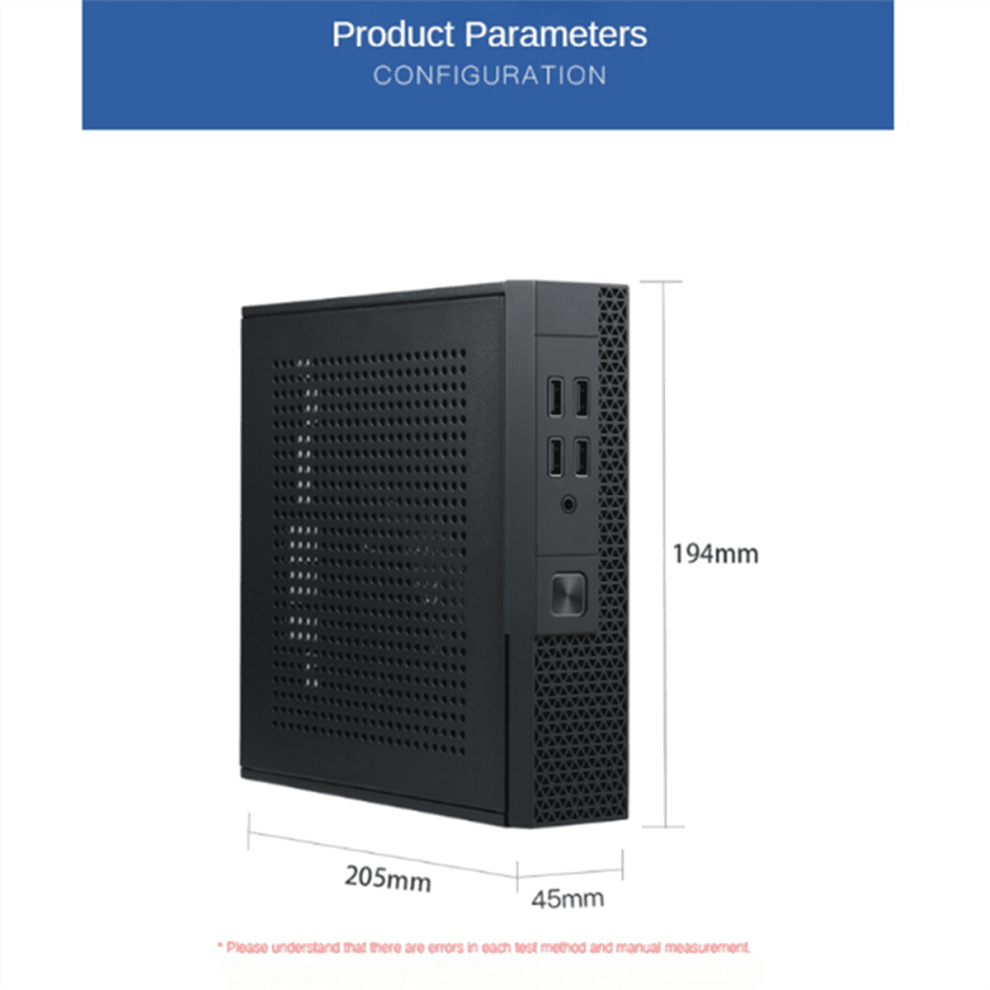 Product Parameters
CONFIGURATION

194mm

205mm

45mm

* Please understand that there are errors in each test method and manual measurement.